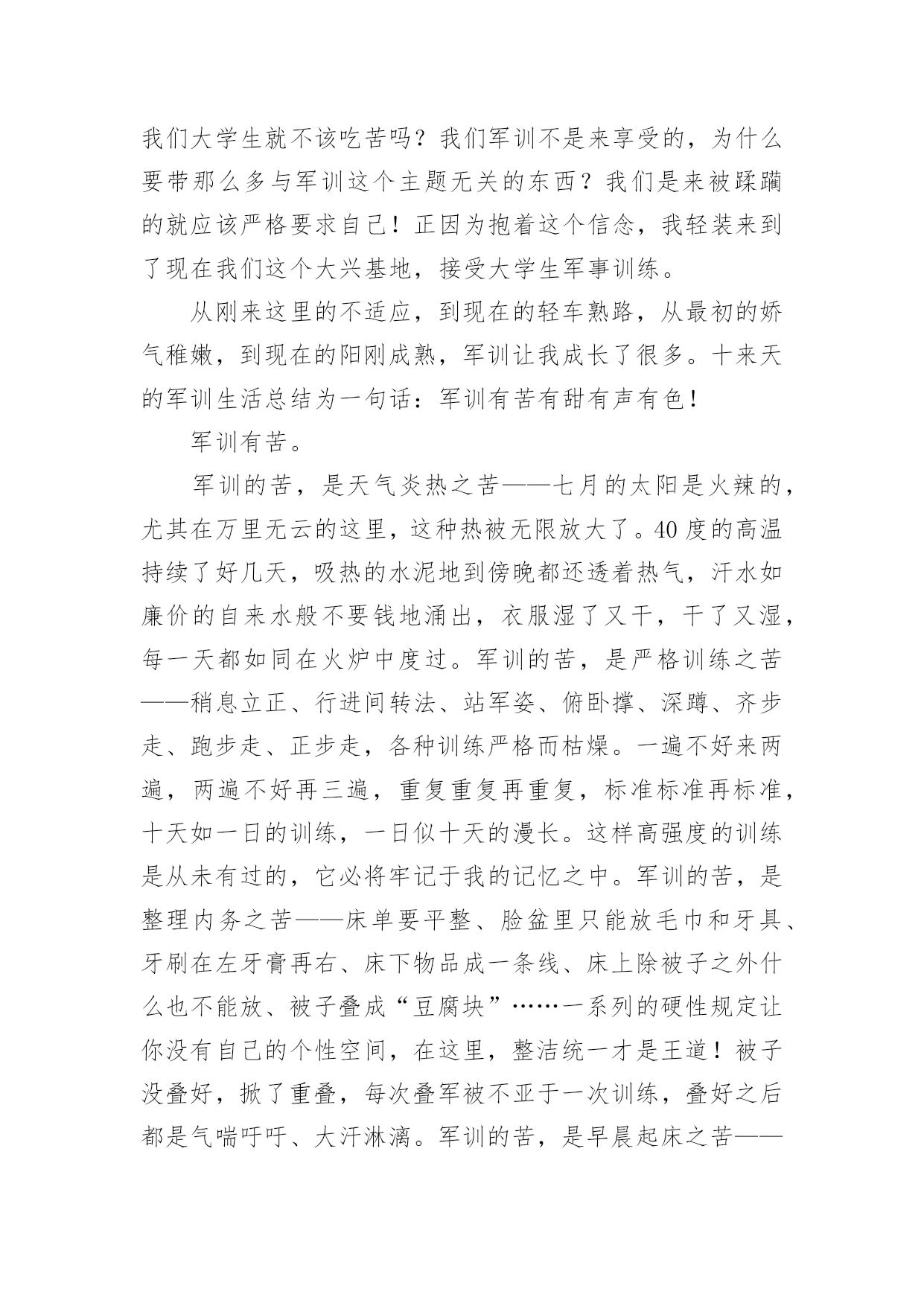 我们大学生就不该吃苦吗？我们军训不是来享受的，为什么要带那么多与军训这个主题无关的东西？我们是来被蹂躏的就应该严格要求自己！正因为抱着这个信念，我轻装来到了现在我们这个大兴基地，接受大学生军事训练。

从刚来这里的不适应，到现在的轻车熟路，从最初的娇气稚嫩，到现在的阳刚成熟，军训让我成长了很多。十来天的军训生活总结为一句话：军训有苦有甜有声有色！

军训有苦。

军训的苦，是天气炎热之苦——七月的太阳是火辣的，尤其在万里无云的这里，这种热被无限放大了。40度的高温持续了好几天，吸热的水泥地到傍晚都还透着热气，汗水如廉价的自来水般不要钱地涌出，衣服湿了又干，干了又湿，每一天都如同在火炉中度过。军训的苦，是严格训练之苦——稍息立正、行进间转法、站军姿、俯卧撑、深蹲、齐步走、跑步走、正步走，各种训练严格而枯燥。一遍不好来两遍，两遍不好再三遍，重复重复再重复，标准标准再标准，十天如一日的训练，一日似十天的漫长。这样高强度的训练是从未有过的，它必将牢记于我的记忆之中。军训的苦，是整理内务之苦——床单要平整、脸盆里只能放毛巾和牙具、牙刷在左牙膏再右、床下物品成一条线、床上除被子之外什么也不能放、被子叠成“豆腐块”……一系列的硬性规定让你没有自己的个性空间，在这里，整洁统一才是王道！被子没叠好，掀了重叠，每次叠军被不亚于一次训练，叠好之后都是气喘吁吁、大汗淋漓。军训的苦，是早晨起床之苦——